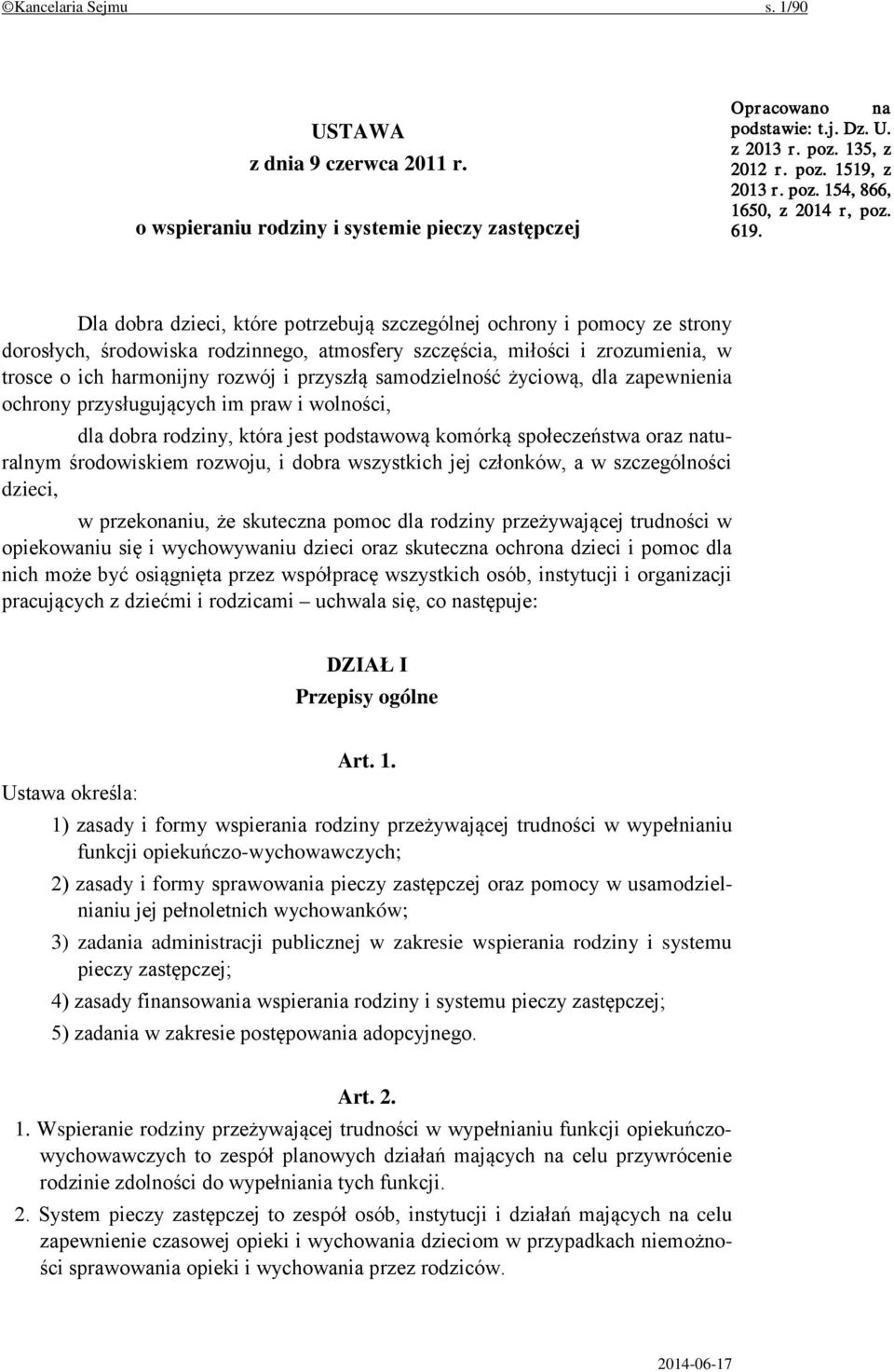 ©Kancelaria Sejmu s. 1/90

USTAWA
z dnia 9 czerwca 2011 r.
o wspieraniu rodziny i systemie pieczy zastępczej

Opracowano na podstawie: t.j. Dz. U. z 2013 r. poz. 135, z 2012 r. poz. 1519, z 2013 r. poz. 154, 866, 1650, z 2014 r, poz. 619.

Dla dobra dzieci, które potrzebują szczególnej ochrony i pomocy ze strony dorosłych, środowiska rodzinnego, atmosfery szczęścia, miłości i zrozumienia, w trosce o ich harmonijny rozwój i przyszłą samodzielność życiową, dla zapewnienia ochrony przysługujących im praw i wolności,

dla dobra rodziny, która jest podstawową komórką społeczeństwa oraz naturalnym środowiskiem rozwoju, i dobra wszystkich jej członków, a w szczególności dzieci,

w przekonaniu, że skuteczna pomoc dla rodziny przeżywającej trudności w opiekowaniu się i wychowywaniu dzieci oraz skuteczna ochrona dzieci i pomoc dla nich może być osiągnięta przez współpracę wszystkich osób, instytucji i organizacji pracujących z dziećmi i rodzicami – uchwala się, co następuje:

DZIAŁ I
Przepisy ogólne

Art. 1.
Ustawa określa:
1) zasady i formy wspierania rodziny przeżywającej trudności w wypełnianiu funkcji opiekuńczo-wychowawczych;
2) zasady i formy sprawowania pieczy zastępczej oraz pomocy w usamodzielnianiu jej pełnoletnich wychowanków;
3) zadania administracji publicznej w zakresie wspierania rodziny i systemu pieczy zastępczej;
4) zasady finansowania wspierania rodziny i systemu pieczy zastępczej;
5) zadania w zakresie postępowania adopcyjnego.

Art. 2.
1. Wspieranie rodziny przeżywającej trudności w wypełnianiu funkcji opiekuńczo-wychowawczych to zespół planowych działań mających na celu przywrócenie rodzinie zdolności do wypełniania tych funkcji.
2. System pieczy zastępczej to zespół osób, instytucji i działań mających na celu zapewnienie czasowej opieki i wychowania dzieciom w przypadkach niemożności sprawowania opieki i wychowania przez rodziców.

2014-06-17